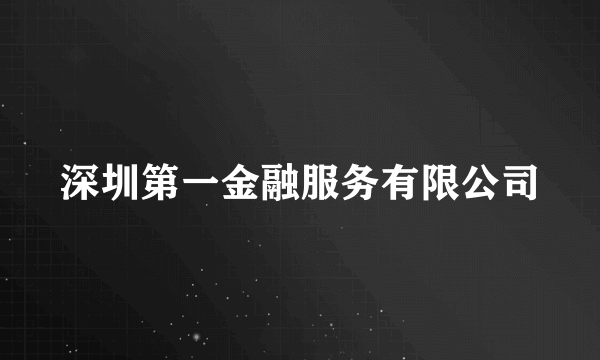 深圳第一金融服务有限公司